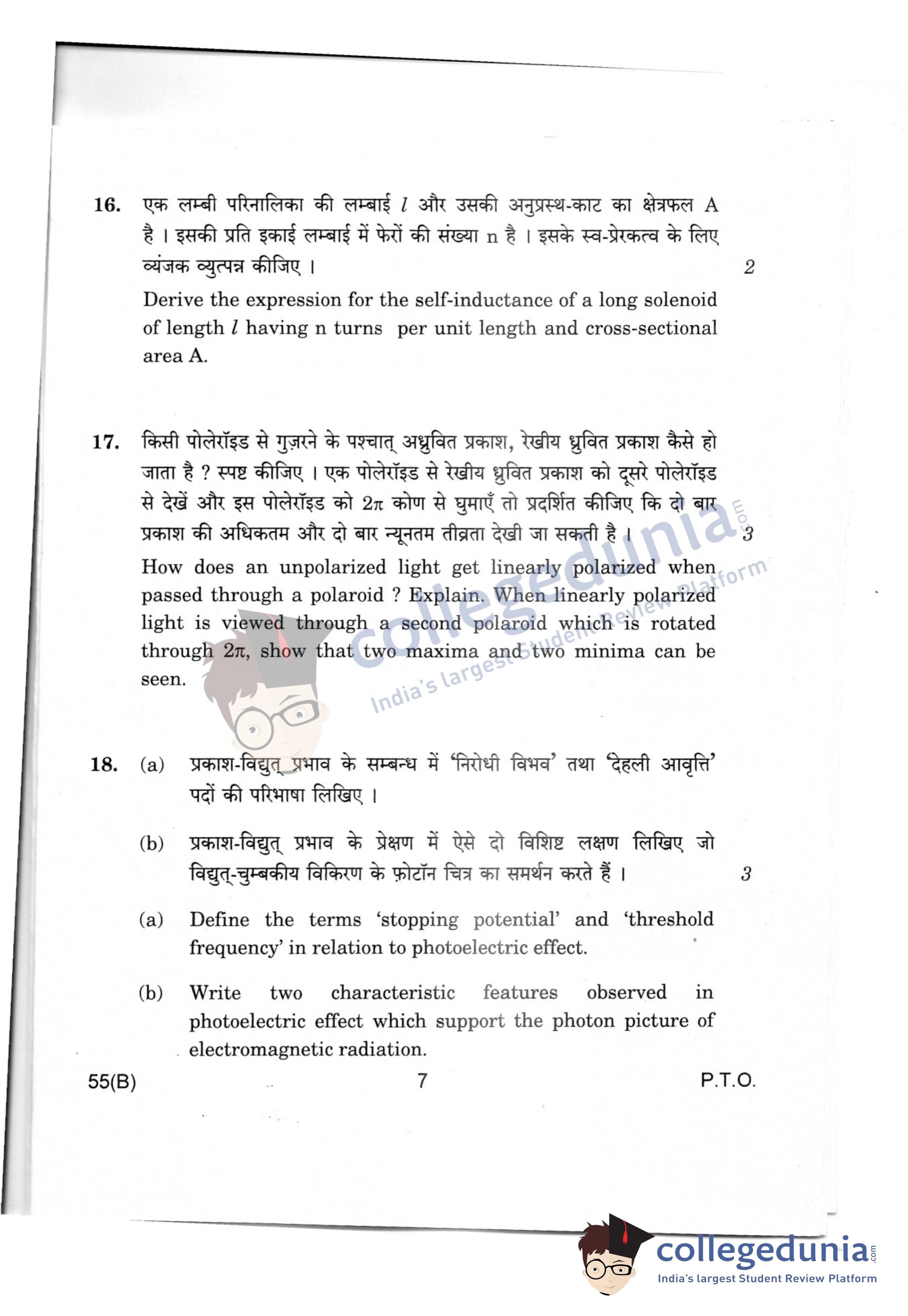 16. एक लम्बी परिनालिका की लम्बाई $l$ और उसकी अनुप्रस्थ-काट का क्षेत्रफल A है । इसकी प्रति इकाई लम्बाई में फेरों की संख्या n है । इसके स्व-प्रेरकत्व के लिए व्यंजक व्युत्पन्न कीजिए । 2

Derive the expression for the self-inductance of a long solenoid of length $l$ having n turns per unit length and cross-sectional area A.

17. किसी पोलेरॉइड से गुज़रने के पश्चात् अध्रुवित प्रकाश, रेखीय ध्रुवित प्रकाश कैसे हो जाता है ? स्पष्ट कीजिए । एक पोलेरॉइड से रेखीय ध्रुवित प्रकाश को दूसरे पोलेरॉइड से देखें और इस पोलेरॉइड को $2\pi$ कोण से घुमाएँ तो प्रदर्शित कीजिए कि दो बार प्रकाश की अधिकतम और दो बार न्यूनतम तीव्रता देखी जा सकती है । 3

How does an unpolarized light get linearly polarized when passed through a polaroid ? Explain. When linearly polarized light is viewed through a second polaroid which is rotated through $2\pi$, show that two maxima and two minima can be seen.

collegedunia.com
India's largest Student Review Platform

18. (a) प्रकाश-विद्युत् प्रभाव के सम्बन्ध में 'निरोधी विभव' तथा 'देहली आवृत्ति' पदों की परिभाषा लिखिए ।

(b) प्रकाश-विद्युत् प्रभाव के प्रेक्षण में ऐसे दो विशिष्ट लक्षण लिखिए जो विद्युत्-चुम्बकीय विकिरण के फ़ोटॉन चित्र का समर्थन करते हैं । 3

(a) Define the terms 'stopping potential' and 'threshold frequency' in relation to photoelectric effect.

(b) Write two characteristic features observed in photoelectric effect which support the photon picture of electromagnetic radiation.

55(B) 7 P.T.O.

collegedunia.com
India's largest Student Review Platform